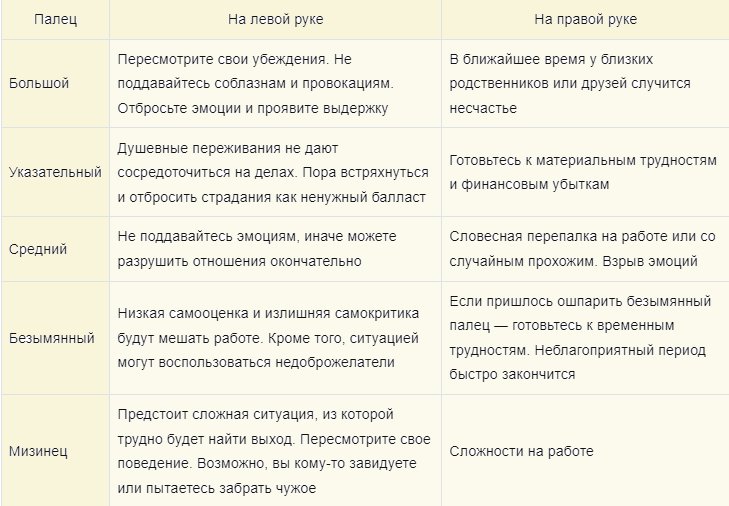 | Палец | На левой руке | На правой руке |
|---|---|---|
| Большой | Пересмотрите свои убеждения. Не поддавайтесь соблазнам и провокациям. Отбросьте эмоции и проявите выдержку | В ближайшее время у близких родственников или друзей случится несчастье |
| Указательный | Душевные переживания не дают сосредоточиться на делах. Пора встряхнуться и отбросить страдания как ненужный балласт | Готовьтесь к материальным трудностям и финансовым убыткам |
| Средний | Не поддавайтесь эмоциям, иначе можете разрушить отношения окончательно | Словесная перепалка на работе или со случайным прохожим. Взрыв эмоций |
| Безымянный | Низкая самооценка и излишняя самокритика будут мешать работе. Кроме того, ситуацией могут воспользоваться недоброжелатели | Если пришлось ошпарить безымянный палец — готовьтесь к временным трудностям. Неблагоприятный период быстро закончится |
| Мизинец | Предстоит сложная ситуация, из которой трудно будет найти выход. Пересмотрите свое поведение. Возможно, вы кому-то завидуете или пытаетесь забрать чужое | Сложности на работе |